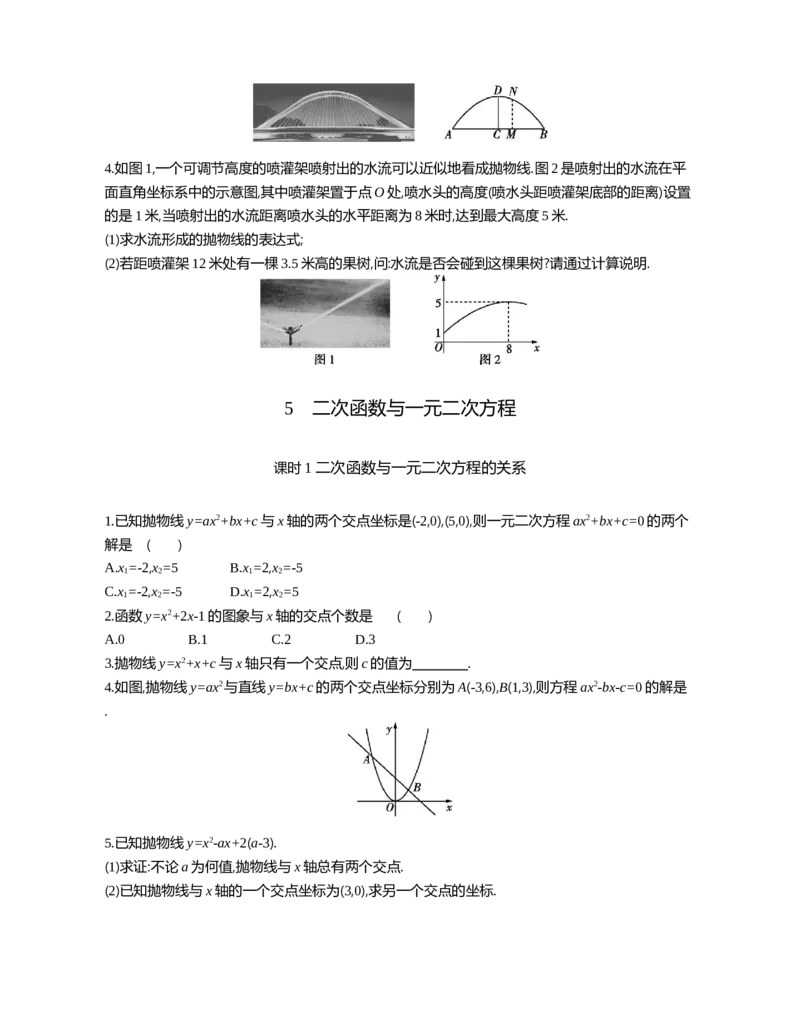 D N

A C M B

4.如图 1,一个可调节高度的喷灌架喷射出的水流可以近似地看成抛物线.图 2 是喷射出的水流在平面直角坐标系中的示意图,其中喷灌架置于点 $O$ 处,喷水头的高度(喷水头距喷灌架底部的距离)设置的是 1 米,当喷射出的水流距离喷水头的水平距离为 8 米时,达到最大高度 5 米.

(1)求水流形成的抛物线的表达式;

(2)若距喷灌架 12 米处有一棵 3.5 米高的果树,问:水流是否会碰到这棵果树?请通过计算说明.

图 1

y 5 1 O 8 x

图 2

5　二次函数与一元二次方程

课时 1 二次函数与一元二次方程的关系

1.已知抛物线 $y=ax^2+bx+c$ 与 $x$ 轴的两个交点坐标是(-2,0),(5,0),则一元二次方程 $ax^2+bx+c=0$ 的两个解是　(　　)

A.$x_1=-2,x_2=5$　　B.$x_1=2,x_2=-5$

C.$x_1=-2,x_2=-5$　　D.$x_1=2,x_2=5$

2.函数 $y=x^2+2x-1$ 的图象与 $x$ 轴的交点个数是　(　　)

A.0　　B.1　　C.2　　D.3

3.抛物线 $y=x^2+x+c$ 与 $x$ 轴只有一个交点,则 $c$ 的值为________.

4.如图,抛物线 $y=ax^2$ 与直线 $y=bx+c$ 的两个交点坐标分别为 $A(-3,6),B(1,3)$,则方程 $ax^2-bx-c=0$ 的解是 .

y A B O x

5.已知抛物线 $y=x^2-ax+2(a-3)$.

(1)求证:不论 $a$ 为何值,抛物线与 $x$ 轴总有两个交点.

(2)已知抛物线与 $x$ 轴的一个交点坐标为(3,0),求另一个交点的坐标.